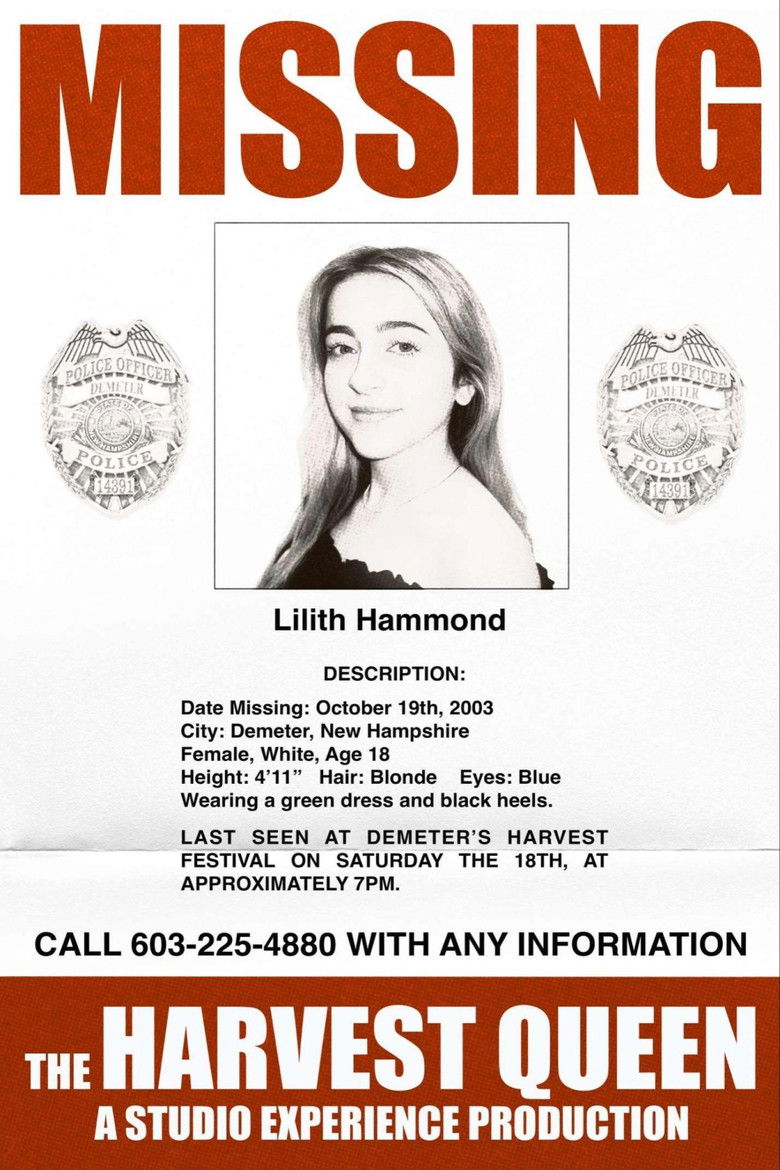 MISSING

POLICE OFFICER
DEMETER
STATE OF NEW HAMPSHIRE
POLICE
14391

POLICE OFFICER
DEMETER
STATE OF NEW HAMPSHIRE
POLICE
14391

Lilith Hammond

DESCRIPTION:

Date Missing: October 19th, 2003
City: Demeter, New Hampshire
Female, White, Age 18
Height: 4'11" Hair: Blonde Eyes: Blue
Wearing a green dress and black heels.

LAST SEEN AT DEMETER'S HARVEST FESTIVAL ON SATURDAY THE 18TH, AT APPROXIMATELY 7PM.

CALL 603-225-4880 WITH ANY INFORMATION

THE HARVEST QUEEN
A STUDIO EXPERIENCE PRODUCTION